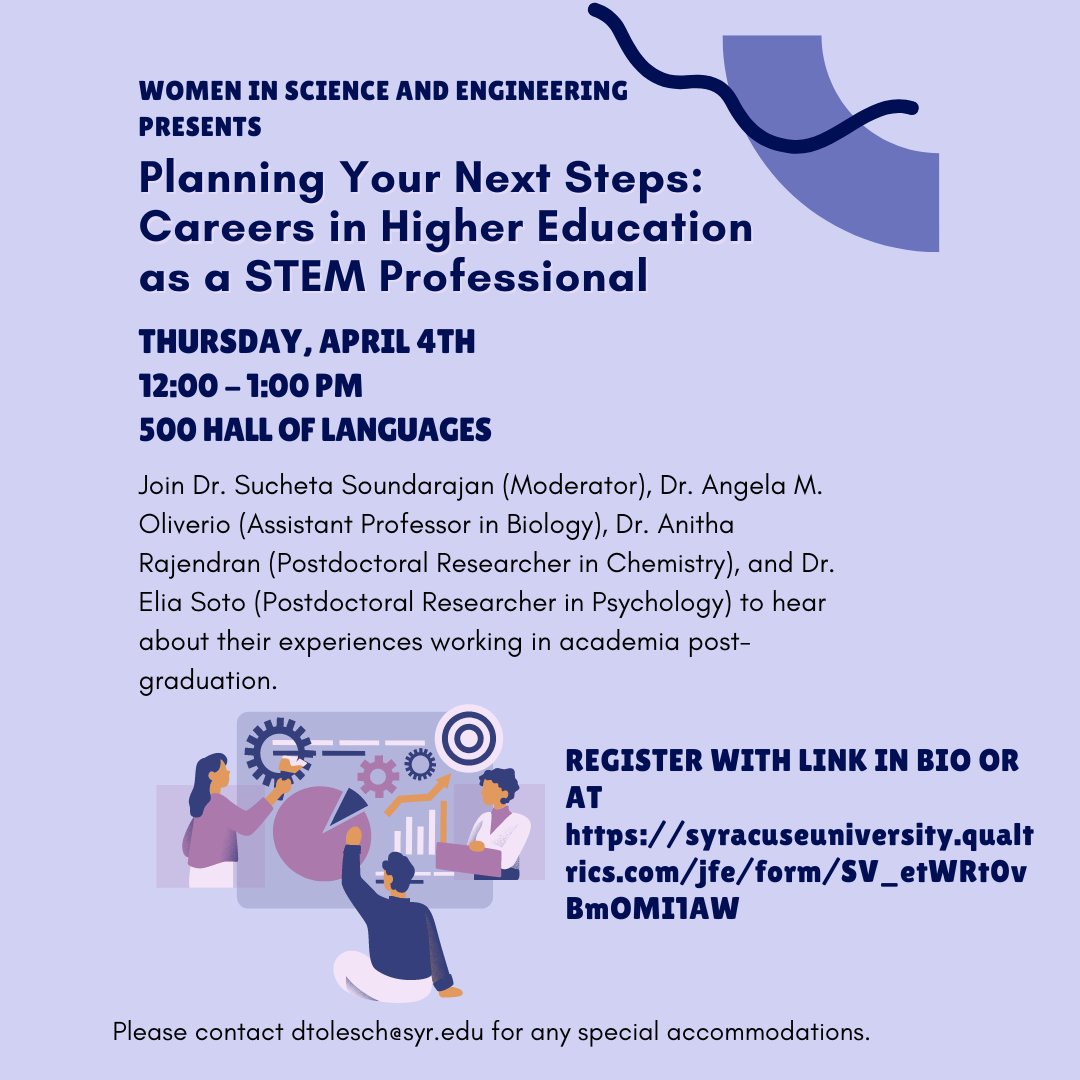 WOMEN IN SCIENCE AND ENGINEERING PRESENTS

Planning Your Next Steps: Careers in Higher Education as a STEM Professional

THURSDAY, APRIL 4TH
12:00 – 1:00 PM
500 HALL OF LANGUAGES

Join Dr. Sucheta Soundarajan (Moderator), Dr. Angela M. Oliverio (Assistant Professor in Biology), Dr. Anitha Rajendran (Postdoctoral Researcher in Chemistry), and Dr. Elia Soto (Postdoctoral Researcher in Psychology) to hear about their experiences working in academia post-graduation.

REGISTER WITH LINK IN BIO OR AT https://syracuseuniversity.qualtrics.com/jfe/form/SV_etWRtOvBmOMI1AW

Please contact dtolesch@syr.edu for any special accommodations.